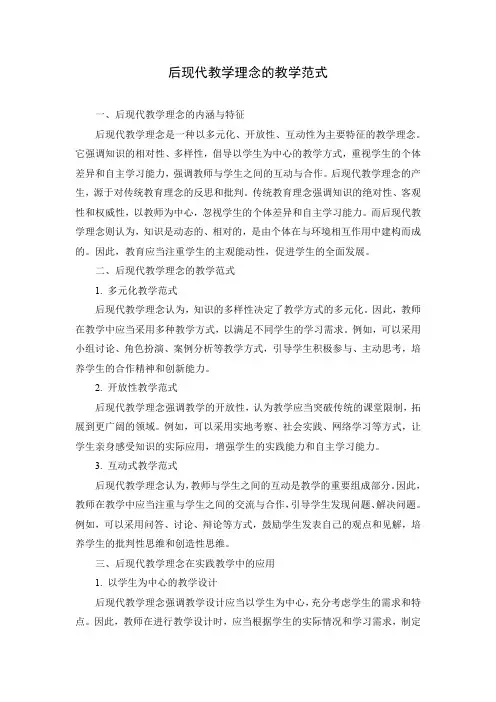 后现代教学理念的教学范式

一、后现代教学理念的内涵与特征

后现代教学理念是一种以多元化、开放性、互动性为主要特征的教学理念。它强调知识的相对性、多样性，倡导以学生为中心的教学方式，重视学生的个体差异和自主学习能力，强调教师与学生之间的互动与合作。后现代教学理念的产生，源于对传统教育理念的反思和批判。传统教育理念强调知识的绝对性、客观性和权威性，以教师为中心，忽视学生的个体差异和自主学习能力。而后现代教学理念则认为，知识是动态的、相对的，是由个体在与环境相互作用中建构而成的。因此，教育应当注重学生的主观能动性，促进学生的全面发展。

二、后现代教学理念的教学范式

1. 多元化教学范式

后现代教学理念认为，知识的多样性决定了教学方式的多元化。因此，教师在教学中应当采用多种教学方式，以满足不同学生的学习需求。例如，可以采用小组讨论、角色扮演、案例分析等教学方式，引导学生积极参与、主动思考，培养学生的合作精神和创新能力。

2. 开放性教学范式

后现代教学理念强调教学的开放性，认为教学应当突破传统的课堂限制，拓展到更广阔的领域。例如，可以采用实地考察、社会实践、网络学习等方式，让学生亲身感受知识的实际应用，增强学生的实践能力和自主学习能力。

3. 互动式教学范式

后现代教学理念认为，教师与学生之间的互动是教学的重要组成部分。因此，教师在教学中应当注重与学生之间的交流与合作，引导学生发现问题、解决问题。例如，可以采用问答、讨论、辩论等方式，鼓励学生发表自己的观点和见解，培养学生的批判性思维和创造性思维。

三、后现代教学理念在实践教学中的应用

1. 以学生为中心的教学设计

后现代教学理念强调教学设计应当以学生为中心，充分考虑学生的需求和特点。因此，教师在进行教学设计时，应当根据学生的实际情况和学习需求，制定